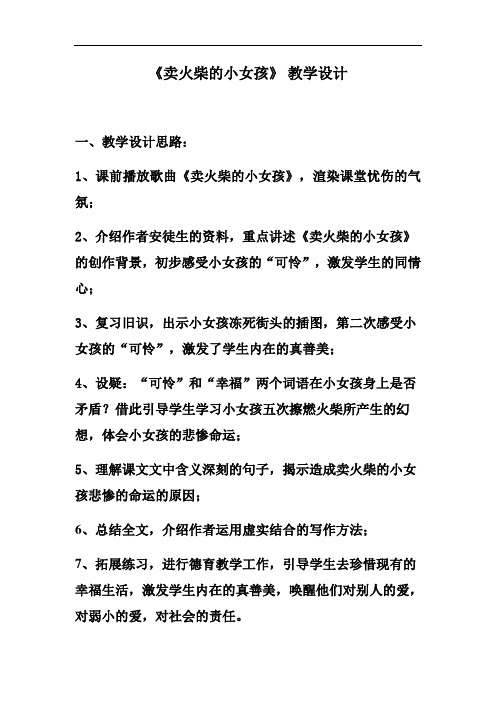 《卖火柴的小女孩》 教学设计

一、教学设计思路：

1、课前播放歌曲《卖火柴的小女孩》，渲染课堂忧伤的气氛；

2、介绍作者安徒生的资料，重点讲述《卖火柴的小女孩》的创作背景，初步感受小女孩的“可怜”，激发学生的同情心；

3、复习旧识，出示小女孩冻死街头的插图，第二次感受小女孩的“可怜”，激发了学生内在的真善美；

4、设疑：“可怜”和“幸福”两个词语在小女孩身上是否矛盾？借此引导学生学习小女孩五次擦燃火柴所产生的幻想，体会小女孩的悲惨命运；

5、理解课文文中含义深刻的句子，揭示造成卖火柴的小女孩悲惨的命运的原因；

6、总结全文，介绍作者运用虚实结合的写作方法；

7、拓展练习，进行德育教学工作，引导学生去珍惜现有的幸福生活，激发学生内在的真善美，唤醒他们对别人的爱，对弱小的爱，对社会的责任。